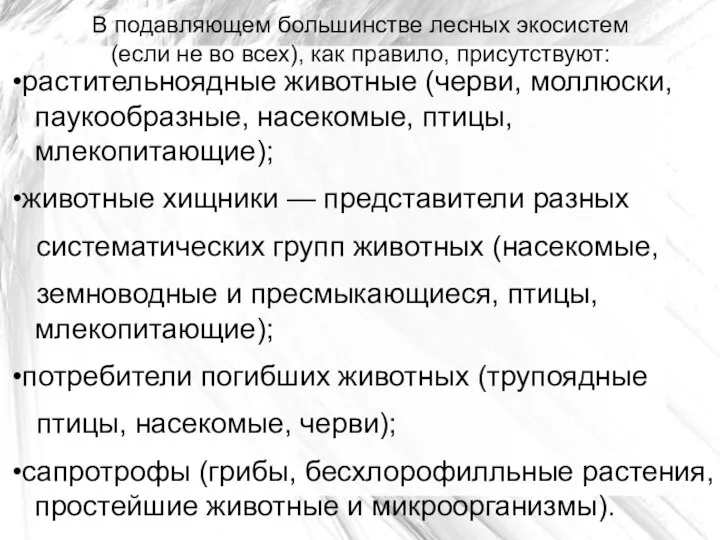 В подавляющем большинстве лесных экосистем (если не во всех), как правило, присутствуют:

•растительноядные животные (черви, моллюски, паукообразные, насекомые, птицы, млекопитающие);

•животные хищники — представители разных систематических групп животных (насекомые, земноводные и пресмыкающиеся, птицы, млекопитающие);

•потребители погибших животных (трупоядные птицы, насекомые, черви);

•сапротрофы (грибы, бесхлорофилльные растения, простейшие животные и микроорганизмы).